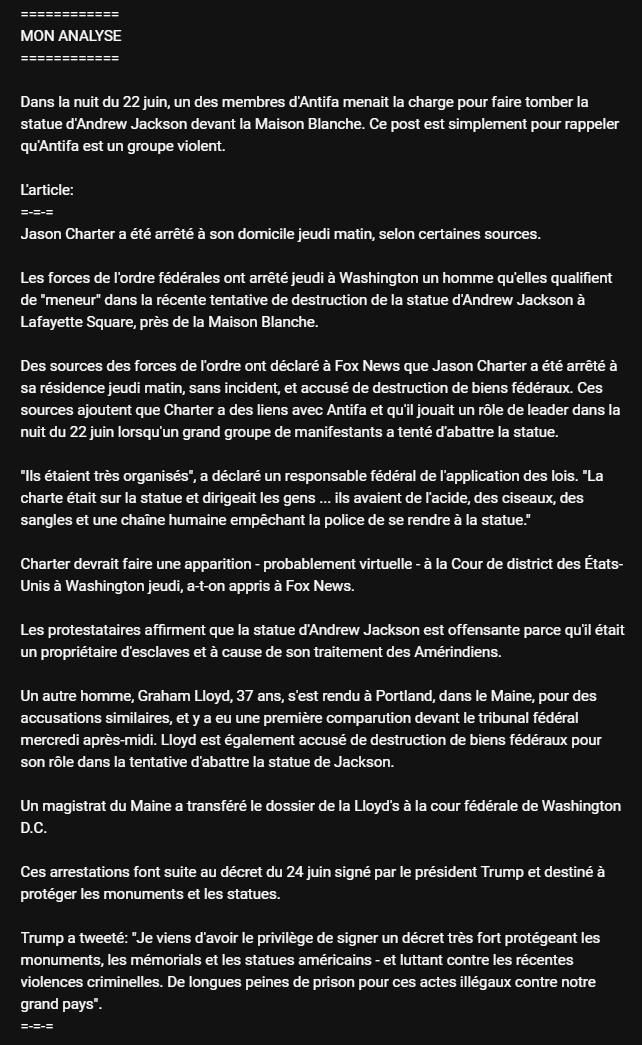 ============
MON ANALYSE
============

Dans la nuit du 22 juin, un des membres d'Antifa menait la charge pour faire tomber la statue d'Andrew Jackson devant la Maison Blanche. Ce post est simplement pour rappeler qu'Antifa est un groupe violent.

L'article:
=-=-=
Jason Charter a été arrêté à son domicile jeudi matin, selon certaines sources.

Les forces de l'ordre fédérales ont arrêté jeudi à Washington un homme qu'elles qualifient de "meneur" dans la récente tentative de destruction de la statue d'Andrew Jackson à Lafayette Square, près de la Maison Blanche.

Des sources des forces de l'ordre ont déclaré à Fox News que Jason Charter a été arrêté à sa résidence jeudi matin, sans incident, et accusé de destruction de biens fédéraux. Ces sources ajoutent que Charter a des liens avec Antifa et qu'il jouait un rôle de leader dans la nuit du 22 juin lorsqu'un grand groupe de manifestants a tenté d'abattre la statue.

"Ils étaient très organisés", a déclaré un responsable fédéral de l'application des lois. "La charte était sur la statue et dirigeait les gens ... ils avaient de l'acide, des ciseaux, des sangles et une chaîne humaine empêchant la police de se rendre à la statue."

Charter devrait faire une apparition - probablement virtuelle - à la Cour de district des États-Unis à Washington jeudi, a-t-on appris à Fox News.

Les protestataires affirment que la statue d'Andrew Jackson est offensante parce qu'il était un propriétaire d'esclaves et à cause de son traitement des Amérindiens.

Un autre homme, Graham Lloyd, 37 ans, s'est rendu à Portland, dans le Maine, pour des accusations similaires, et y a eu une première comparution devant le tribunal fédéral mercredi après-midi. Lloyd est également accusé de destruction de biens fédéraux pour son rôle dans la tentative d'abattre la statue de Jackson.

Un magistrat du Maine a transféré le dossier de la Lloyd's à la cour fédérale de Washington D.C.

Ces arrestations font suite au décret du 24 juin signé par le président Trump et destiné à protéger les monuments et les statues.

Trump a tweeté: "Je viens d'avoir le privilège de signer un décret très fort protégeant les monuments, les mémorials et les statues américains - et luttant contre les récentes violences criminelles. De longues peines de prison pour ces actes illégaux contre notre grand pays".
=-=-=